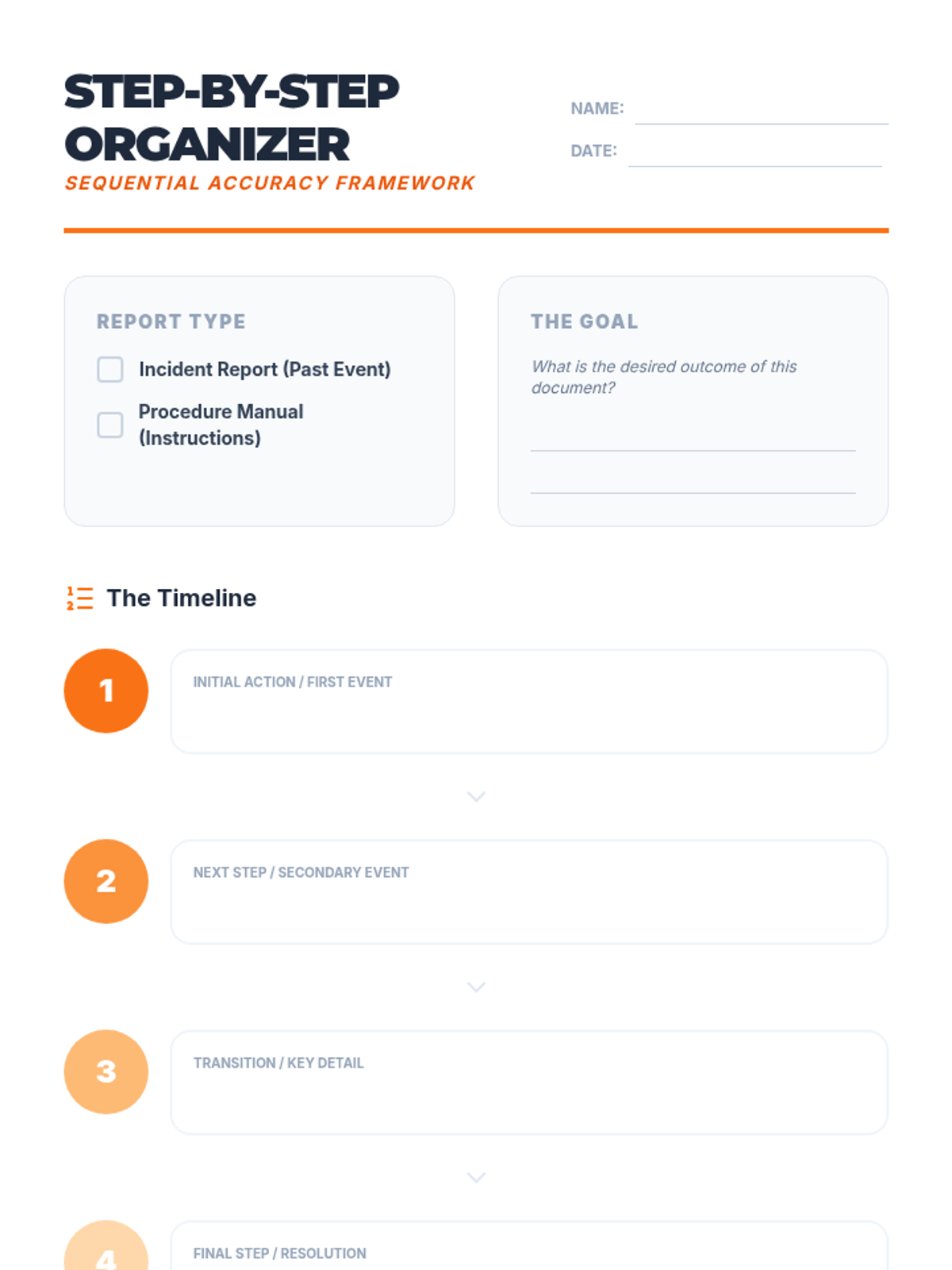 STEP-BY-STEP ORGANIZER

SEQUENTIAL ACCURACY FRAMEWORK

NAME: ____

DATE: ____

REPORT TYPE

☐ Incident Report (Past Event)

☐ Procedure Manual (Instructions)

THE GOAL

What is the desired outcome of this document?

____

____

The Timeline

1

INITIAL ACTION / FIRST EVENT

2

NEXT STEP / SECONDARY EVENT

3

TRANSITION / KEY DETAIL

4

FINAL STEP / RESOLUTION